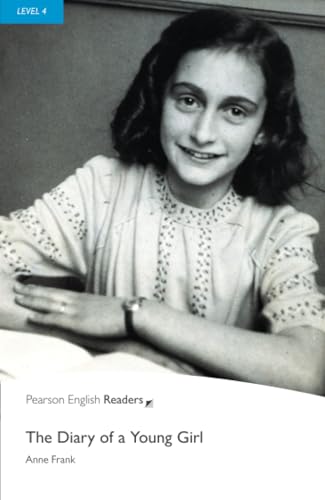 LEVEL 4

Pearson English Readers

The Diary of a Young Girl

Anne Frank